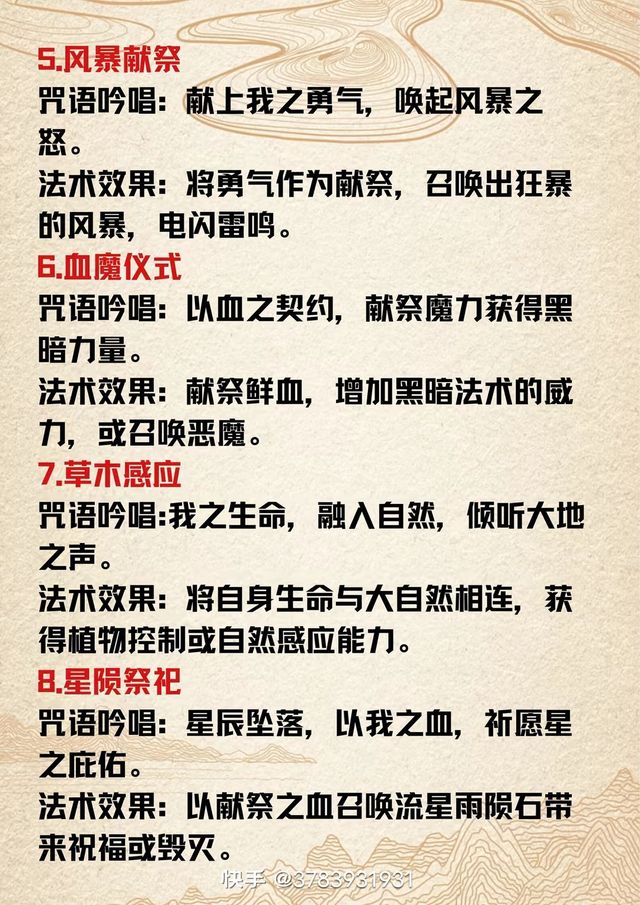 5.风暴献祭

咒语吟唱：献上我之勇气，唤起风暴之怒。

法术效果：将勇气作为献祭，召唤出狂暴的风暴，电闪雷鸣。

6.血魔仪式

咒语吟唱：以血之契约，献祭魔力获得黑暗力量。

法术效果：献祭鲜血，增加黑暗法术的威力，或召唤恶魔。

7.草木感应

咒语吟唱:我之生命，融入自然，倾听大地之声。

法术效果：将自身生命与大自然相连，获得植物控制或自然感应能力。

8.星陨祭祀

咒语吟唱：星辰坠落，以我之血，祈愿星之庇佑。

法术效果：以献祭之血召唤流星雨陨石带来祝福或毁灭。

快手 @3783931931